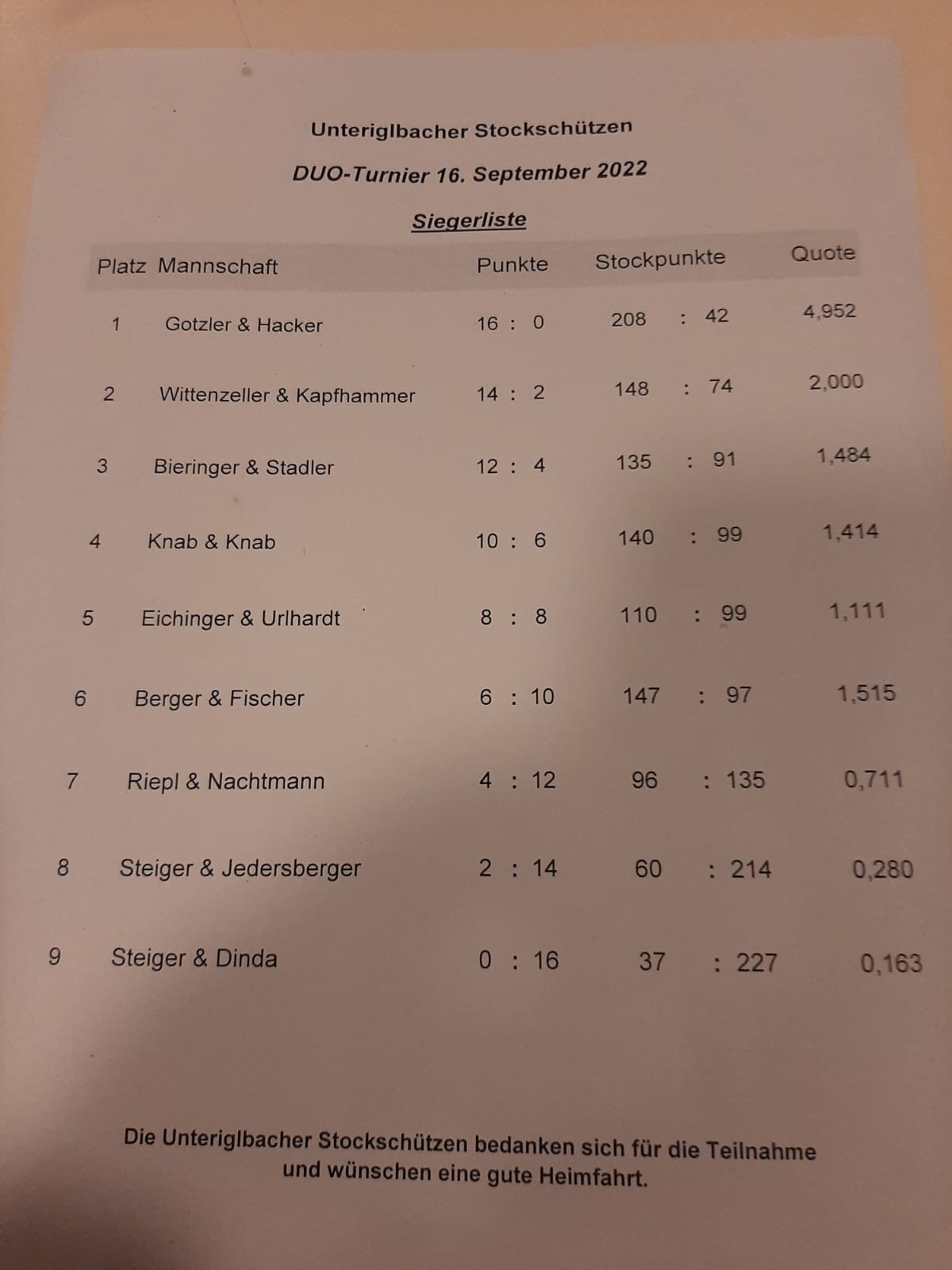 Unteriglbacher Stockschützen

DUO-Turnier 16. September 2022

Siegerliste

| Platz | Mannschaft | Punkte | Stockpunkte | Quote |
|---|---|---|---|---|
| 1 | Gotzler & Hacker | 16 : 0 | 208 : 42 | 4,952 |
| 2 | Wittenzeller & Kapfhammer | 14 : 2 | 148 : 74 | 2,000 |
| 3 | Bieringer & Stadler | 12 : 4 | 135 : 91 | 1,484 |
| 4 | Knab & Knab | 10 : 6 | 140 : 99 | 1,414 |
| 5 | Eichinger & Urlhardt | 8 : 8 | 110 : 99 | 1,111 |
| 6 | Berger & Fischer | 6 : 10 | 147 : 97 | 1,515 |
| 7 | Riepl & Nachtmann | 4 : 12 | 96 : 135 | 0,711 |
| 8 | Steiger & Jedersberger | 2 : 14 | 60 : 214 | 0,280 |
| 9 | Steiger & Dinda | 0 : 16 | 37 : 227 | 0,163 |

Die Unteriglbacher Stockschützen bedanken sich für die Teilnahme und wünschen eine gute Heimfahrt.